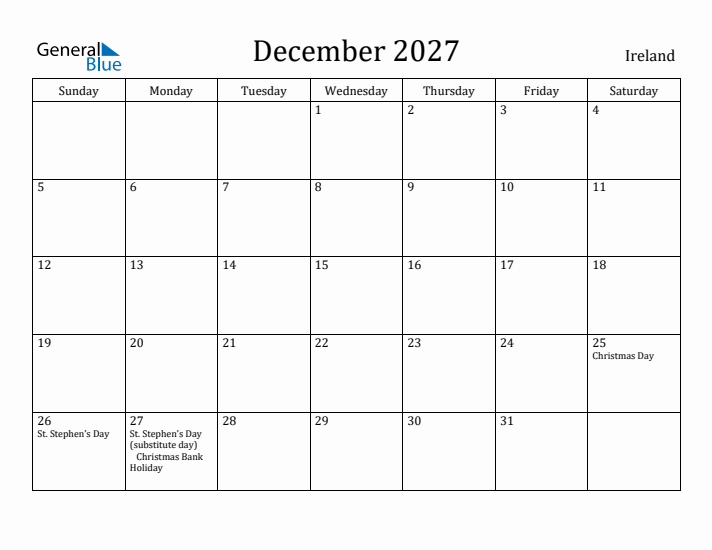 General Blue

December 2027

Ireland

| Sunday | Monday | Tuesday | Wednesday | Thursday | Friday | Saturday |
|---|---|---|---|---|---|---|
| | | | 1 | 2 | 3 | 4 |
| 5 | 6 | 7 | 8 | 9 | 10 | 11 |
| 12 | 13 | 14 | 15 | 16 | 17 | 18 |
| 19 | 20 | 21 | 22 | 23 | 24 | 25 Christmas Day |
| 26 St. Stephen's Day | 27 St. Stephen's Day (substitute day) Christmas Bank Holiday | 28 | 29 | 30 | 31 | |